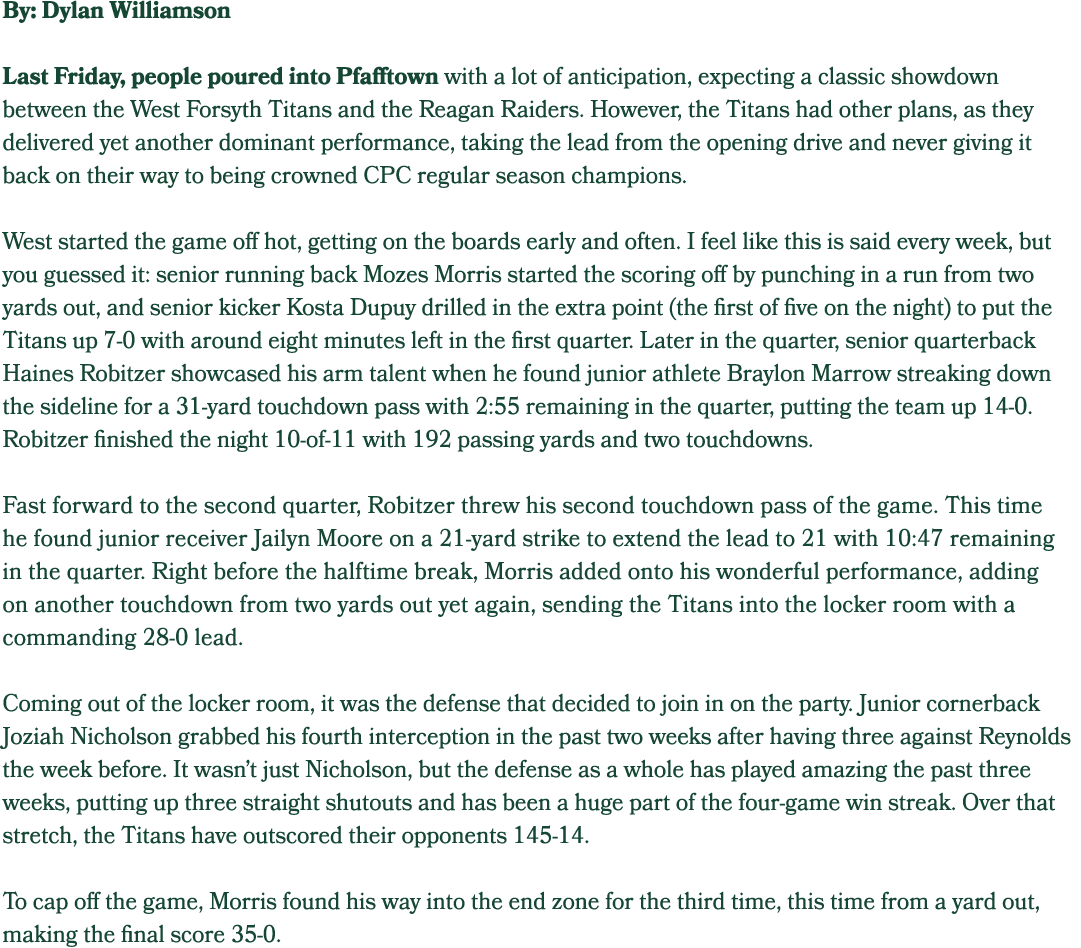 By: Dylan Williamson

Last Friday, people poured into Pfafftown with a lot of anticipation, expecting a classic showdown between the West Forsyth Titans and the Reagan Raiders. However, the Titans had other plans, as they delivered yet another dominant performance, taking the lead from the opening drive and never giving it back on their way to being crowned CPC regular season champions.

West started the game off hot, getting on the boards early and often. I feel like this is said every week, but you guessed it: senior running back Mozes Morris started the scoring off by punching in a run from two yards out, and senior kicker Kosta Dupuy drilled in the extra point (the first of five on the night) to put the Titans up 7-0 with around eight minutes left in the first quarter. Later in the quarter, senior quarterback Haines Robitzer showcased his arm talent when he found junior athlete Braylon Marrow streaking down the sideline for a 31-yard touchdown pass with 2:55 remaining in the quarter, putting the team up 14-0. Robitzer finished the night 10-of-11 with 192 passing yards and two touchdowns.

Fast forward to the second quarter, Robitzer threw his second touchdown pass of the game. This time he found junior receiver Jailyn Moore on a 21-yard strike to extend the lead to 21 with 10:47 remaining in the quarter. Right before the halftime break, Morris added onto his wonderful performance, adding on another touchdown from two yards out yet again, sending the Titans into the locker room with a commanding 28-0 lead.

Coming out of the locker room, it was the defense that decided to join in on the party. Junior cornerback Joziah Nicholson grabbed his fourth interception in the past two weeks after having three against Reynolds the week before. It wasn't just Nicholson, but the defense as a whole has played amazing the past three weeks, putting up three straight shutouts and has been a huge part of the four-game win streak. Over that stretch, the Titans have outscored their opponents 145-14.

To cap off the game, Morris found his way into the end zone for the third time, this time from a yard out, making the final score 35-0.